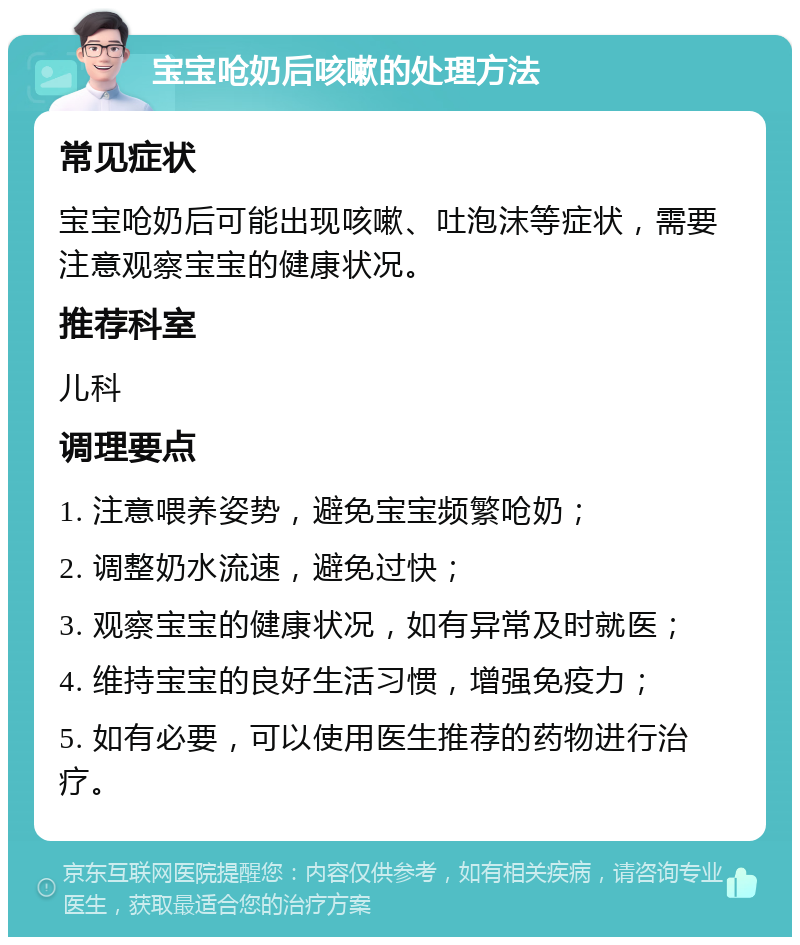 宝宝呛奶后咳嗽的处理方法

常见症状

宝宝呛奶后可能出现咳嗽、吐泡沫等症状，需要注意观察宝宝的健康状况。

推荐科室

儿科

调理要点

1. 注意喂养姿势，避免宝宝频繁呛奶；

2. 调整奶水流速，避免过快；

3. 观察宝宝的健康状况，如有异常及时就医；

4. 维持宝宝的良好生活习惯，增强免疫力；

5. 如有必要，可以使用医生推荐的药物进行治疗。

京东互联网医院提醒您：内容仅供参考，如有相关疾病，请咨询专业医生，获取最适合您的治疗方案